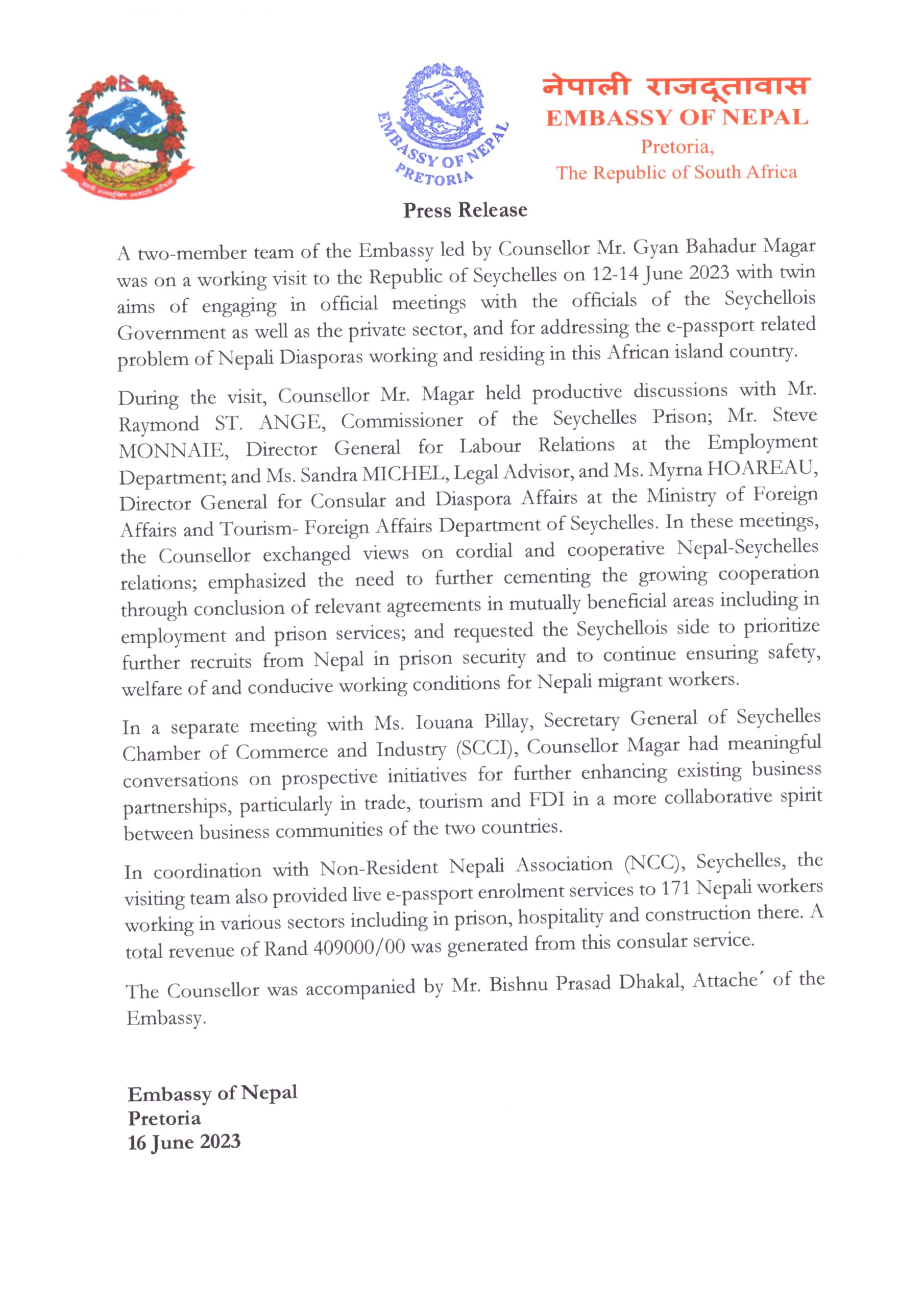 EMBASSY OF NEPAL PRETORIA

नेपाली राजदूतावास
EMBASSY OF NEPAL
Pretoria,
The Republic of South Africa

Press Release

A two-member team of the Embassy led by Counsellor Mr. Gyan Bahadur Magar was on a working visit to the Republic of Seychelles on 12-14 June 2023 with twin aims of engaging in official meetings with the officials of the Seychellois Government as well as the private sector, and for addressing the e-passport related problem of Nepali Diasporas working and residing in this African island country.

During the visit, Counsellor Mr. Magar held productive discussions with Mr. Raymond ST. ANGE, Commissioner of the Seychelles Prison; Mr. Steve MONNAIE, Director General for Labour Relations at the Employment Department; and Ms. Sandra MICHEL, Legal Advisor, and Ms. Myrna HOAREAU, Director General for Consular and Diaspora Affairs at the Ministry of Foreign Affairs and Tourism- Foreign Affairs Department of Seychelles. In these meetings, the Counsellor exchanged views on cordial and cooperative Nepal-Seychelles relations; emphasized the need to further cementing the growing cooperation through conclusion of relevant agreements in mutually beneficial areas including in employment and prison services; and requested the Seychellois side to prioritize further recruits from Nepal in prison security and to continue ensuring safety, welfare of and conducive working conditions for Nepali migrant workers.

In a separate meeting with Ms. Iouana Pillay, Secretary General of Seychelles Chamber of Commerce and Industry (SCCI), Counsellor Magar had meaningful conversations on prospective initiatives for further enhancing existing business partnerships, particularly in trade, tourism and FDI in a more collaborative spirit between business communities of the two countries.

In coordination with Non-Resident Nepali Association (NCC), Seychelles, the visiting team also provided live e-passport enrolment services to 171 Nepali workers working in various sectors including in prison, hospitality and construction there. A total revenue of Rand 409000/00 was generated from this consular service.

The Counsellor was accompanied by Mr. Bishnu Prasad Dhakal, Attache´ of the Embassy.

Embassy of Nepal
Pretoria
16 June 2023